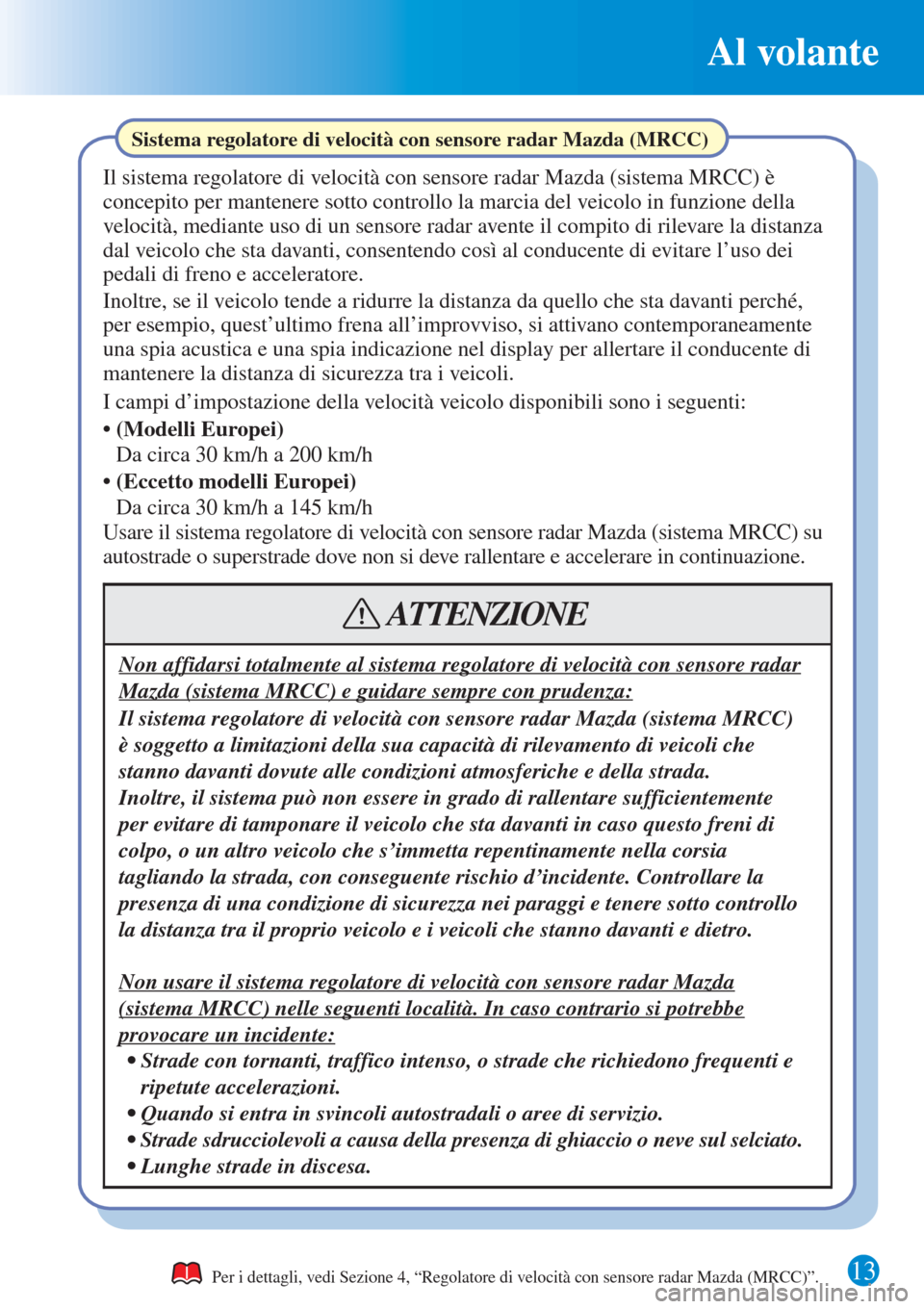 Al volante

Sistema regolatore di velocità con sensore radar Mazda (MRCC)

Il sistema regolatore di velocità con sensore radar Mazda (sistema MRCC) è concepito per mantenere sotto controllo la marcia del veicolo in funzione della velocità, mediante uso di un sensore radar avente il compito di rilevare la distanza dal veicolo che sta davanti, consentendo così al conducente di evitare l'uso dei pedali di freno e acceleratore.
Inoltre, se il veicolo tende a ridurre la distanza da quello che sta davanti perché, per esempio, quest'ultimo frena all'improvviso, si attivano contemporaneamente una spia acustica e una spia indicazione nel display per allertare il conducente di mantenere la distanza di sicurezza tra i veicoli.

I campi d'impostazione della velocità veicolo disponibili sono i seguenti:
• (Modelli Europei)
Da circa 30 km/h a 200 km/h
• (Eccetto modelli Europei)
Da circa 30 km/h a 145 km/h
Usare il sistema regolatore di velocità con sensore radar Mazda (sistema MRCC) su autostrade o superstrade dove non si deve rallentare e accelerare in continuazione.

ATTENZIONE

Non affidarsi totalmente al sistema regolatore di velocità con sensore radar Mazda (sistema MRCC) e guidare sempre con prudenza:
Il sistema regolatore di velocità con sensore radar Mazda (sistema MRCC) è soggetto a limitazioni della sua capacità di rilevamento di veicoli che stanno davanti dovute alle condizioni atmosferiche e della strada.
Inoltre, il sistema può non essere in grado di rallentare sufficientemente per evitare di tamponare il veicolo che sta davanti in caso questo freni di colpo, o un altro veicolo che s'immetta repentinamente nella corsia tagliando la strada, con conseguente rischio d'incidente. Controllare la presenza di una condizione di sicurezza nei paraggi e tenere sotto controllo la distanza tra il proprio veicolo e i veicoli che stanno davanti e dietro.

Non usare il sistema regolatore di velocità con sensore radar Mazda (sistema MRCC) nelle seguenti località. In caso contrario si potrebbe provocare un incidente:
• Strade con tornanti, traffico intenso, o strade che richiedono frequenti e ripetute accelerazioni.
• Quando si entra in svincoli autostradali o aree di servizio.
• Strade sdrucciolevoli a causa della presenza di ghiaccio o neve sul selciato.
• Lunghe strade in discesa.

Per i dettagli, vedi Sezione 4, "Regolatore di velocità con sensore radar Mazda (MRCC)".

13

carmanualsonline.info